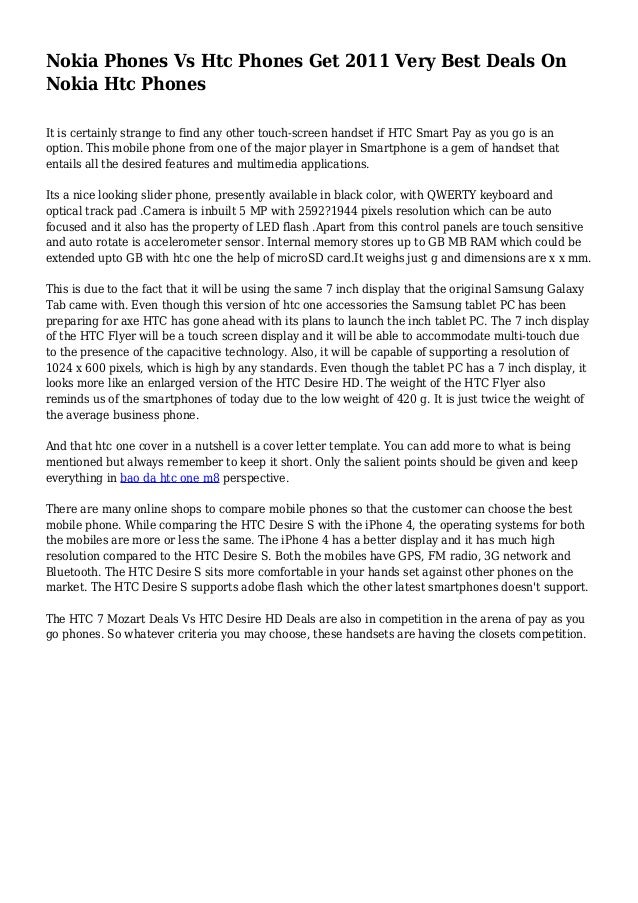 Nokia Phones Vs Htc Phones Get 2011 Very Best Deals On Nokia Htc Phones

It is certainly strange to find any other touch-screen handset if HTC Smart Pay as you go is an option. This mobile phone from one of the major player in Smartphone is a gem of handset that entails all the desired features and multimedia applications.

Its a nice looking slider phone, presently available in black color, with QWERTY keyboard and optical track pad .Camera is inbuilt 5 MP with 2592?1944 pixels resolution which can be auto focused and it also has the property of LED flash .Apart from this control panels are touch sensitive and auto rotate is accelerometer sensor. Internal memory stores up to GB MB RAM which could be extended upto GB with htc one the help of microSD card.It weighs just g and dimensions are x x mm.

This is due to the fact that it will be using the same 7 inch display that the original Samsung Galaxy Tab came with. Even though this version of htc one accessories the Samsung tablet PC has been preparing for axe HTC has gone ahead with its plans to launch the inch tablet PC. The 7 inch display of the HTC Flyer will be a touch screen display and it will be able to accommodate multi-touch due to the presence of the capacitive technology. Also, it will be capable of supporting a resolution of 1024 x 600 pixels, which is high by any standards. Even though the tablet PC has a 7 inch display, it looks more like an enlarged version of the HTC Desire HD. The weight of the HTC Flyer also reminds us of the smartphones of today due to the low weight of 420 g. It is just twice the weight of the average business phone.

And that htc one cover in a nutshell is a cover letter template. You can add more to what is being mentioned but always remember to keep it short. Only the salient points should be given and keep everything in bao da htc one m8 perspective.

There are many online shops to compare mobile phones so that the customer can choose the best mobile phone. While comparing the HTC Desire S with the iPhone 4, the operating systems for both the mobiles are more or less the same. The iPhone 4 has a better display and it has much high resolution compared to the HTC Desire S. Both the mobiles have GPS, FM radio, 3G network and Bluetooth. The HTC Desire S sits more comfortable in your hands set against other phones on the market. The HTC Desire S supports adobe flash which the other latest smartphones doesn't support.

The HTC 7 Mozart Deals Vs HTC Desire HD Deals are also in competition in the arena of pay as you go phones. So whatever criteria you may choose, these handsets are having the closets competition.